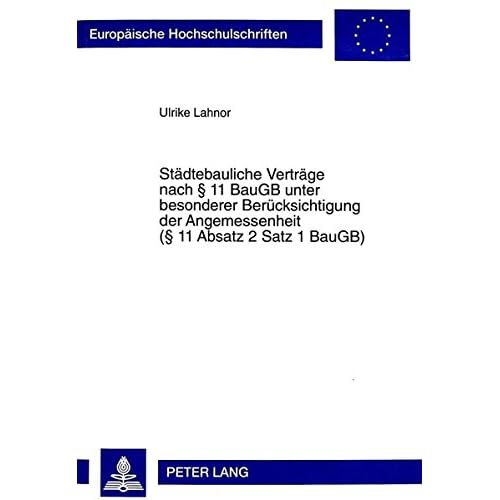 Europäische Hochschulschriften

Ulrike Lahnor

Städtebauliche Verträge nach § 11 BauGB unter besonderer Berücksichtigung der Angemessenheit (§ 11 Absatz 2 Satz 1 BauGB)

PETER LANG